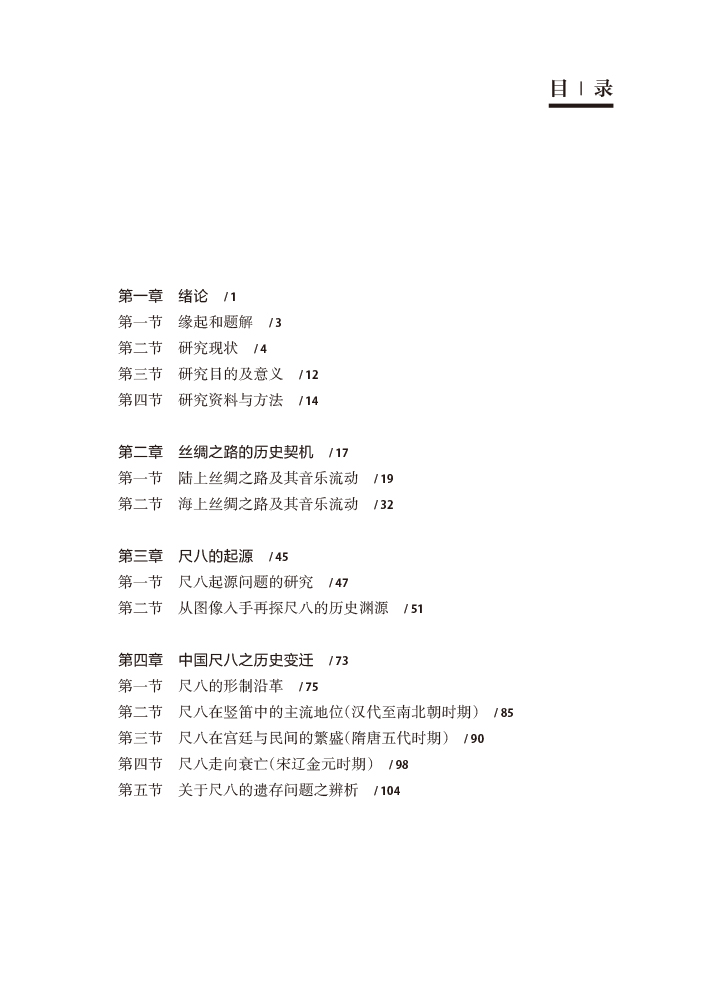 目 | 录

第一章　绪论　/ 1
第一节　缘起和题解　/ 3
第二节　研究现状　/ 4
第三节　研究目的及意义　/ 12
第四节　研究资料与方法　/ 14

第二章　丝绸之路的历史契机　/ 17
第一节　陆上丝绸之路及其音乐流动　/ 19
第二节　海上丝绸之路及其音乐流动　/ 32

第三章　尺八的起源　/ 45
第一节　尺八起源问题的研究　/ 47
第二节　从图像入手再探尺八的历史渊源　/ 51

第四章　中国尺八之历史变迁　/ 73
第一节　尺八的形制沿革　/ 75
第二节　尺八在竖笛中的主流地位(汉代至南北朝时期)　/ 85
第三节　尺八在宫廷与民间的繁盛(隋唐五代时期)　/ 90
第四节　尺八走向衰亡(宋辽金元时期)　/ 98
第五节　关于尺八的遗存问题之辨析　/ 104